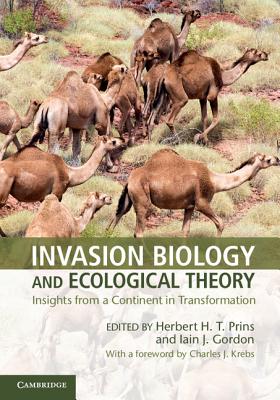 INVASION BIOLOGY AND ECOLOGICAL THEORY

Insights from a Continent in Transformation

EDITED BY Herbert H. T. Prins and Iain J. Gordon

With a foreword by Charles J. Krebs

CAMBRIDGE